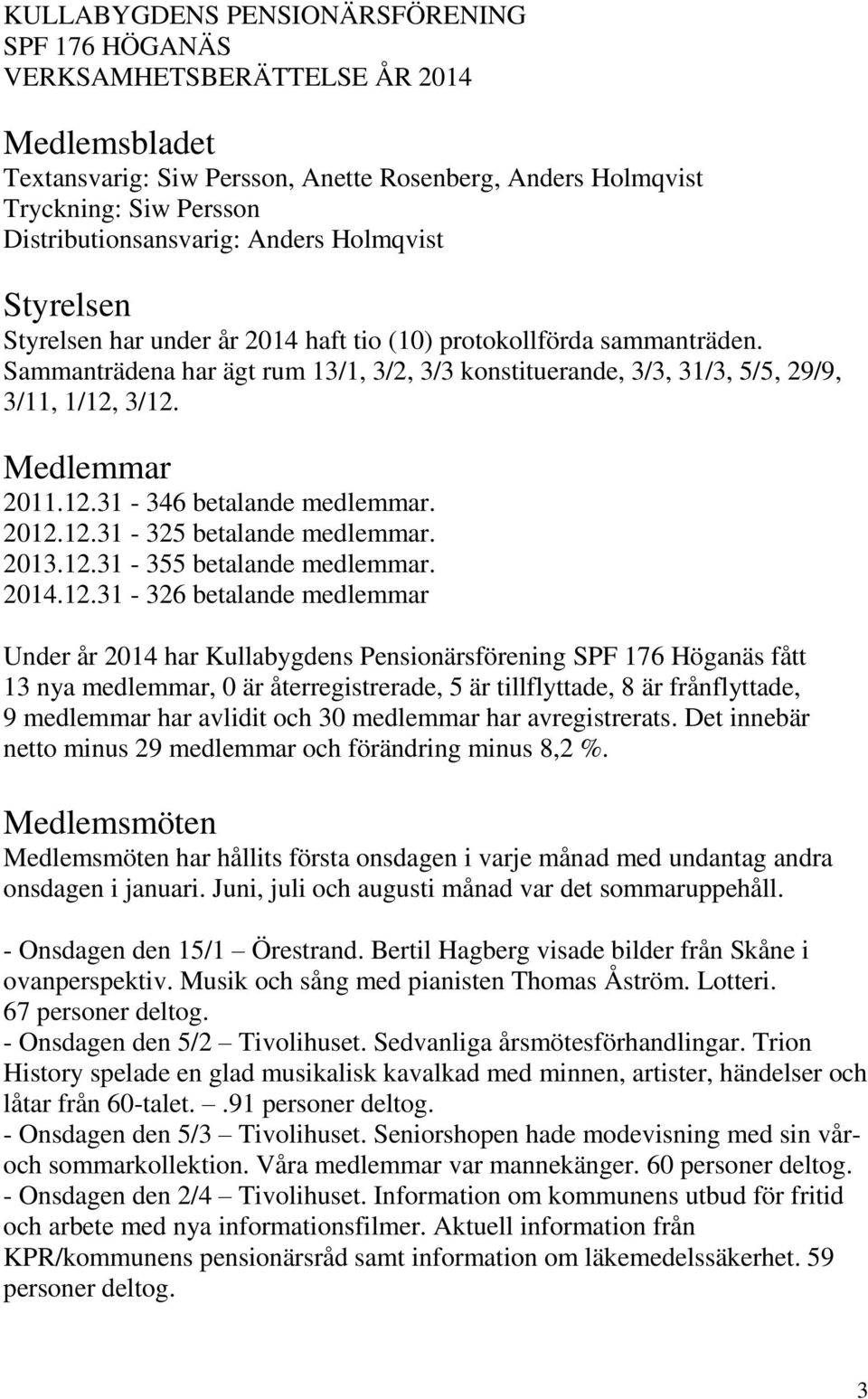 KULLABYGDENS PENSIONÄRSFÖRENING
SPF 176 HÖGANÄS
VERKSAMHETSBERÄTTELSE ÅR 2014

Medlemsbladet
Textansvarig: Siw Persson, Anette Rosenberg, Anders Holmqvist
Tryckning: Siw Persson
Distributionsansvarig: Anders Holmqvist

Styrelsen
Styrelsen har under år 2014 haft tio (10) protokollförda sammanträden. Sammanträdena har ägt rum 13/1, 3/2, 3/3 konstituerande, 3/3, 31/3, 5/5, 29/9, 3/11, 1/12, 3/12.

Medlemmar
2011.12.31 - 346 betalande medlemmar.
2012.12.31 - 325 betalande medlemmar.
2013.12.31 - 355 betalande medlemmar.
2014.12.31 - 326 betalande medlemmar

Under år 2014 har Kullabygdens Pensionärsförening SPF 176 Höganäs fått 13 nya medlemmar, 0 är återregistrerade, 5 är tillflyttade, 8 är frånflyttade, 9 medlemmar har avlidit och 30 medlemmar har avregistrerats. Det innebär netto minus 29 medlemmar och förändring minus 8,2 %.

Medlemsmöten
Medlemsmöten har hållits första onsdagen i varje månad med undantag andra onsdagen i januari. Juni, juli och augusti månad var det sommaruppehåll.

- Onsdagen den 15/1 – Örestrand. Bertil Hagberg visade bilder från Skåne i ovanperspektiv. Musik och sång med pianisten Thomas Åström. Lotteri. 67 personer deltog.
- Onsdagen den 5/2 – Tivolihuset. Sedvanliga årsmötesförhandlingar. Trion History spelade en glad musikalisk kavalkad med minnen, artister, händelser och låtar från 60-talet. –.91 personer deltog.
- Onsdagen den 5/3 – Tivolihuset. Seniorshopen hade modevisning med sin vår- och sommarkollektion. Våra medlemmar var mannekänger. 60 personer deltog.
- Onsdagen den 2/4 – Tivolihuset. Information om kommunens utbud för fritid och arbete med nya informationsfilmer. Aktuell information från KPR/kommunens pensionärsråd samt information om läkemedelssäkerhet. 59 personer deltog.

3